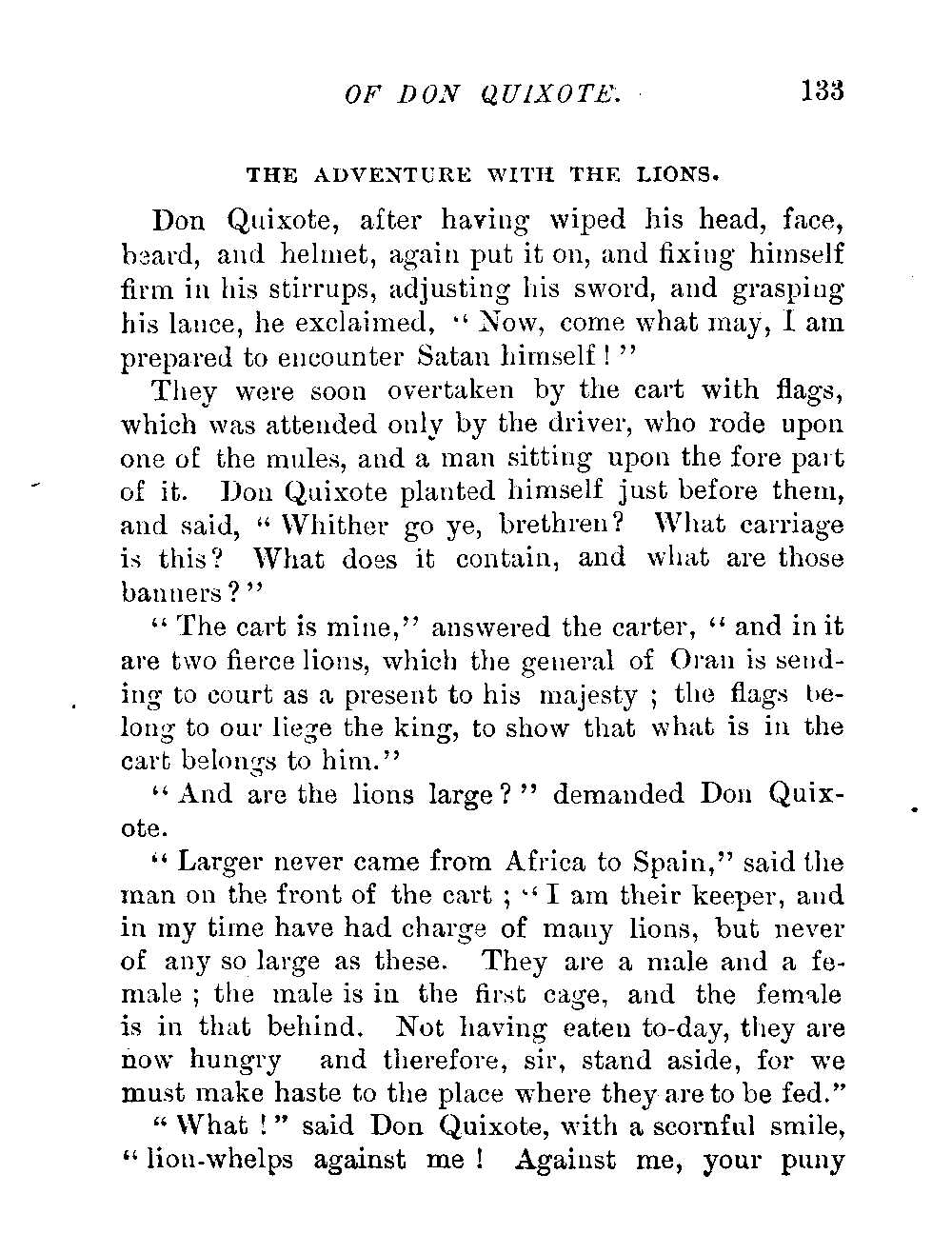 OF DON QUIXOTE. 133

THE ADVENTURE WITH THE LIONS.

Don Quixote, after having wiped his head, face, beard, and helmet, again put it on, and fixing himself firm in his stirrups, adjusting his sword, and grasping his lance, he exclaimed, "Now, come what may, I am prepared to encounter Satan himself!"

They were soon overtaken by the cart with flags, which was attended only by the driver, who rode upon one of the mules, and a man sitting upon the fore part of it. Don Quixote planted himself just before them, and said, "Whither go ye, brethren? What carriage is this? What does it contain, and what are those banners?"

"The cart is mine," answered the carter, "and in it are two fierce lions, which the general of Oran is sending to court as a present to his majesty; the flags belong to our liege the king, to show that what is in the cart belongs to him."

"And are the lions large?" demanded Don Quixote.

"Larger never came from Africa to Spain," said the man on the front of the cart; "I am their keeper, and in my time have had charge of many lions, but never of any so large as these. They are a male and a female; the male is in the first cage, and the female is in that behind. Not having eaten to-day, they are now hungry and therefore, sir, stand aside, for we must make haste to the place where they are to be fed."

"What!" said Don Quixote, with a scornful smile, "lion-whelps against me! Against me, your puny